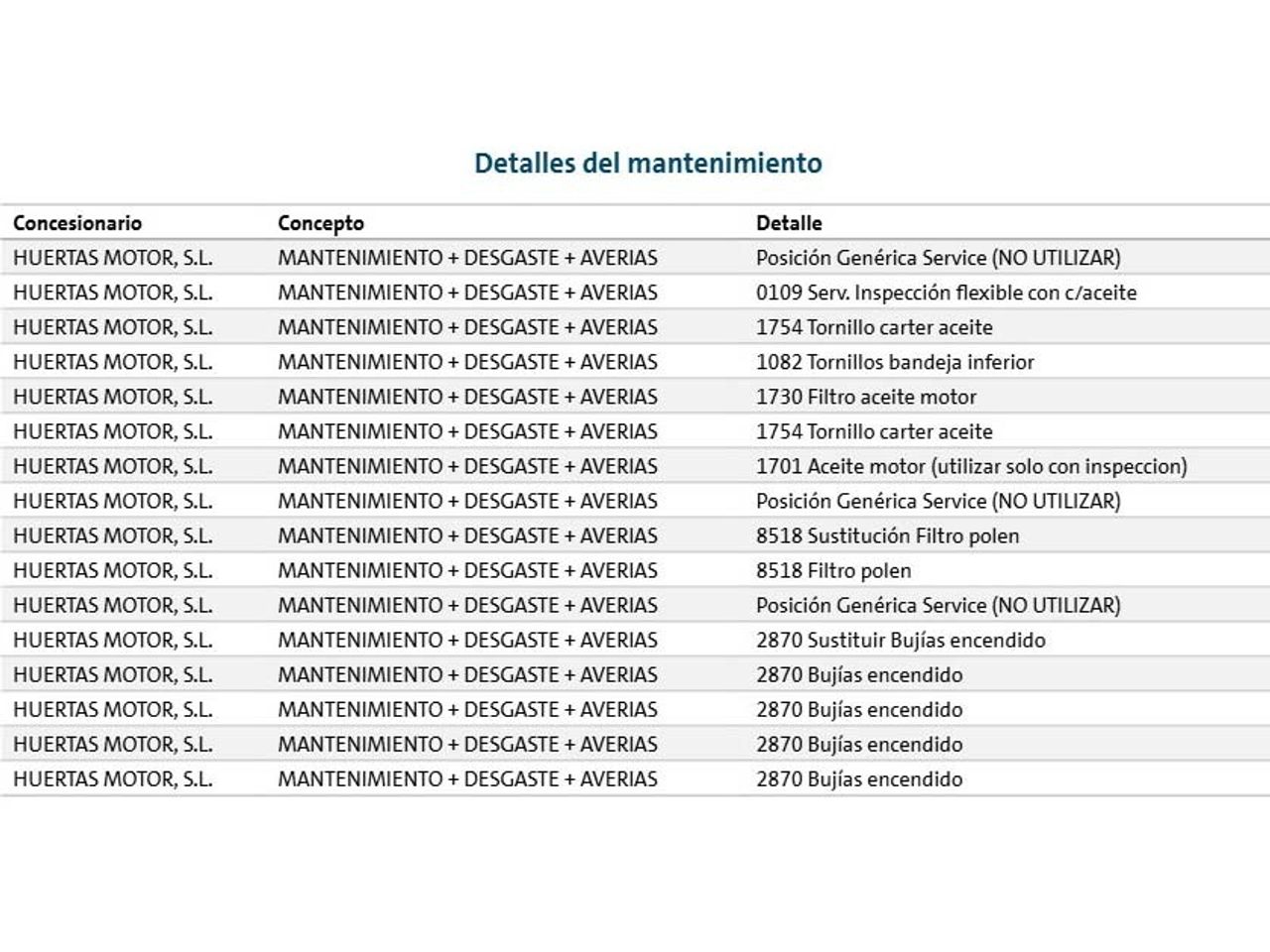 Detalles del mantenimiento

| Concesionario | Concepto | Detalle |
|---|---|---|
| HUERTAS MOTOR, S.L. | MANTENIMIENTO + DESGASTE + AVERIAS | Posición Genérica Service (NO UTILIZAR) |
| HUERTAS MOTOR, S.L. | MANTENIMIENTO + DESGASTE + AVERIAS | 0109 Serv. Inspección flexible con c/aceite |
| HUERTAS MOTOR, S.L. | MANTENIMIENTO + DESGASTE + AVERIAS | 1754 Tornillo carter aceite |
| HUERTAS MOTOR, S.L. | MANTENIMIENTO + DESGASTE + AVERIAS | 1082 Tornillos bandeja inferior |
| HUERTAS MOTOR, S.L. | MANTENIMIENTO + DESGASTE + AVERIAS | 1730 Filtro aceite motor |
| HUERTAS MOTOR, S.L. | MANTENIMIENTO + DESGASTE + AVERIAS | 1754 Tornillo carter aceite |
| HUERTAS MOTOR, S.L. | MANTENIMIENTO + DESGASTE + AVERIAS | 1701 Aceite motor (utilizar solo con inspeccion) |
| HUERTAS MOTOR, S.L. | MANTENIMIENTO + DESGASTE + AVERIAS | Posición Genérica Service (NO UTILIZAR) |
| HUERTAS MOTOR, S.L. | MANTENIMIENTO + DESGASTE + AVERIAS | 8518 Sustitución Filtro polen |
| HUERTAS MOTOR, S.L. | MANTENIMIENTO + DESGASTE + AVERIAS | 8518 Filtro polen |
| HUERTAS MOTOR, S.L. | MANTENIMIENTO + DESGASTE + AVERIAS | Posición Genérica Service (NO UTILIZAR) |
| HUERTAS MOTOR, S.L. | MANTENIMIENTO + DESGASTE + AVERIAS | 2870 Sustituir Bujías encendido |
| HUERTAS MOTOR, S.L. | MANTENIMIENTO + DESGASTE + AVERIAS | 2870 Bujías encendido |
| HUERTAS MOTOR, S.L. | MANTENIMIENTO + DESGASTE + AVERIAS | 2870 Bujías encendido |
| HUERTAS MOTOR, S.L. | MANTENIMIENTO + DESGASTE + AVERIAS | 2870 Bujías encendido |
| HUERTAS MOTOR, S.L. | MANTENIMIENTO + DESGASTE + AVERIAS | 2870 Bujías encendido |